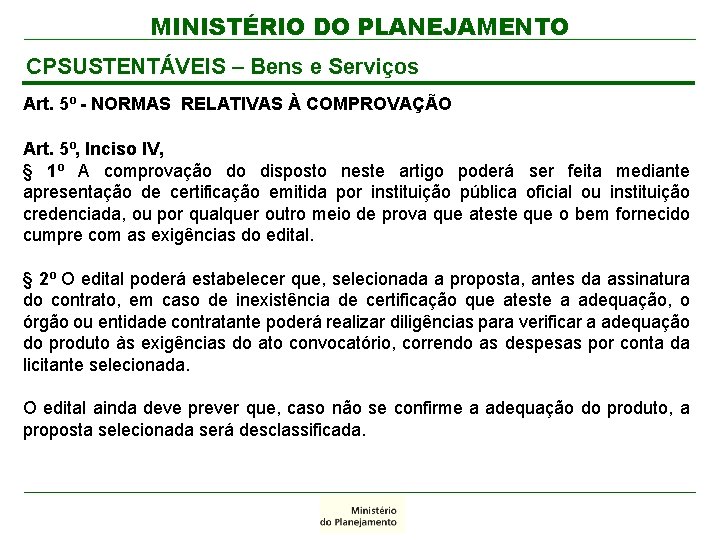 MINISTÉRIO DO PLANEJAMENTO

CPSUSTENTÁVEIS – Bens e Serviços

Art. 5º - NORMAS RELATIVAS À COMPROVAÇÃO

Art. 5º, Inciso IV,
§ 1º A comprovação do disposto neste artigo poderá ser feita mediante apresentação de certificação emitida por instituição pública oficial ou instituição credenciada, ou por qualquer outro meio de prova que ateste que o bem fornecido cumpre com as exigências do edital.

§ 2º O edital poderá estabelecer que, selecionada a proposta, antes da assinatura do contrato, em caso de inexistência de certificação que ateste a adequação, o órgão ou entidade contratante poderá realizar diligências para verificar a adequação do produto às exigências do ato convocatório, correndo as despesas por conta da licitante selecionada.

O edital ainda deve prever que, caso não se confirme a adequação do produto, a proposta selecionada será desclassificada.

Ministério do Planejamento